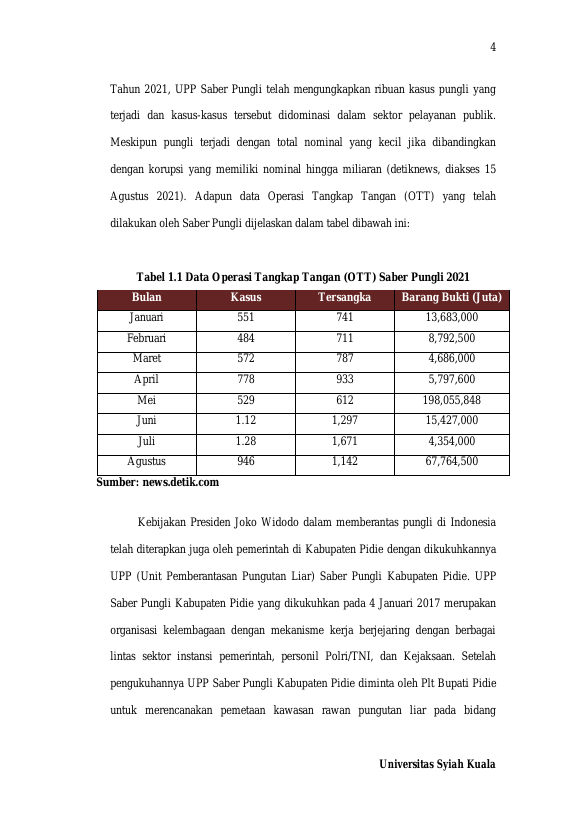 4

Tahun 2021, UPP Saber Pungli telah mengungkapkan ribuan kasus pungli yang terjadi dan kasus-kasus tersebut didominasi dalam sektor pelayanan publik. Meskipun pungli terjadi dengan total nominal yang kecil jika dibandingkan dengan korupsi yang memiliki nominal hingga miliaran (detiknews, diakses 15 Agustus 2021). Adapun data Operasi Tangkap Tangan (OTT) yang telah dilakukan oleh Saber Pungli dijelaskan dalam tabel dibawah ini:

Tabel 1.1 Data Operasi Tangkap Tangan (OTT) Saber Pungli 2021

| Bulan | Kasus | Tersangka | Barang Bukti (Juta) |
|---|---|---|---|
| Januari | 551 | 741 | 13,683,000 |
| Februari | 484 | 711 | 8,792,500 |
| Maret | 572 | 787 | 4,686,000 |
| April | 778 | 933 | 5,797,600 |
| Mei | 529 | 612 | 198,055,848 |
| Juni | 1.12 | 1,297 | 15,427,000 |
| Juli | 1.28 | 1,671 | 4,354,000 |
| Agustus | 946 | 1,142 | 67,764,500 |

Sumber: news.detik.com

Kebijakan Presiden Joko Widodo dalam memberantas pungli di Indonesia telah diterapkan juga oleh pemerintah di Kabupaten Pidie dengan dikukuhkannya UPP (Unit Pemberantasan Pungutan Liar) Saber Pungli Kabupaten Pidie. UPP Saber Pungli Kabupaten Pidie yang dikukuhkan pada 4 Januari 2017 merupakan organisasi kelembagaan dengan mekanisme kerja berjejaring dengan berbagai lintas sektor instansi pemerintah, personil Polri/TNI, dan Kejaksaan. Setelah pengukuhannya UPP Saber Pungli Kabupaten Pidie diminta oleh Plt Bupati Pidie untuk merencanakan pemetaan kawasan rawan pungutan liar pada bidang

Universitas Syiah Kuala